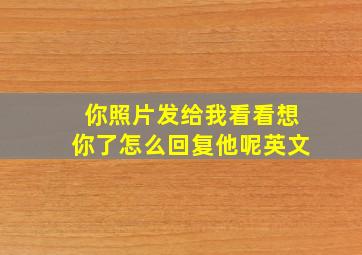 你照片发给我看看想你了怎么回复他呢英文